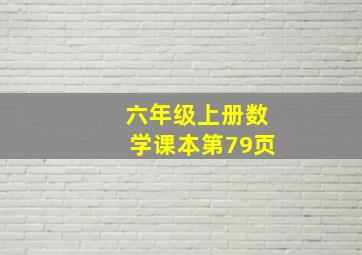 六年级上册数学课本第79页